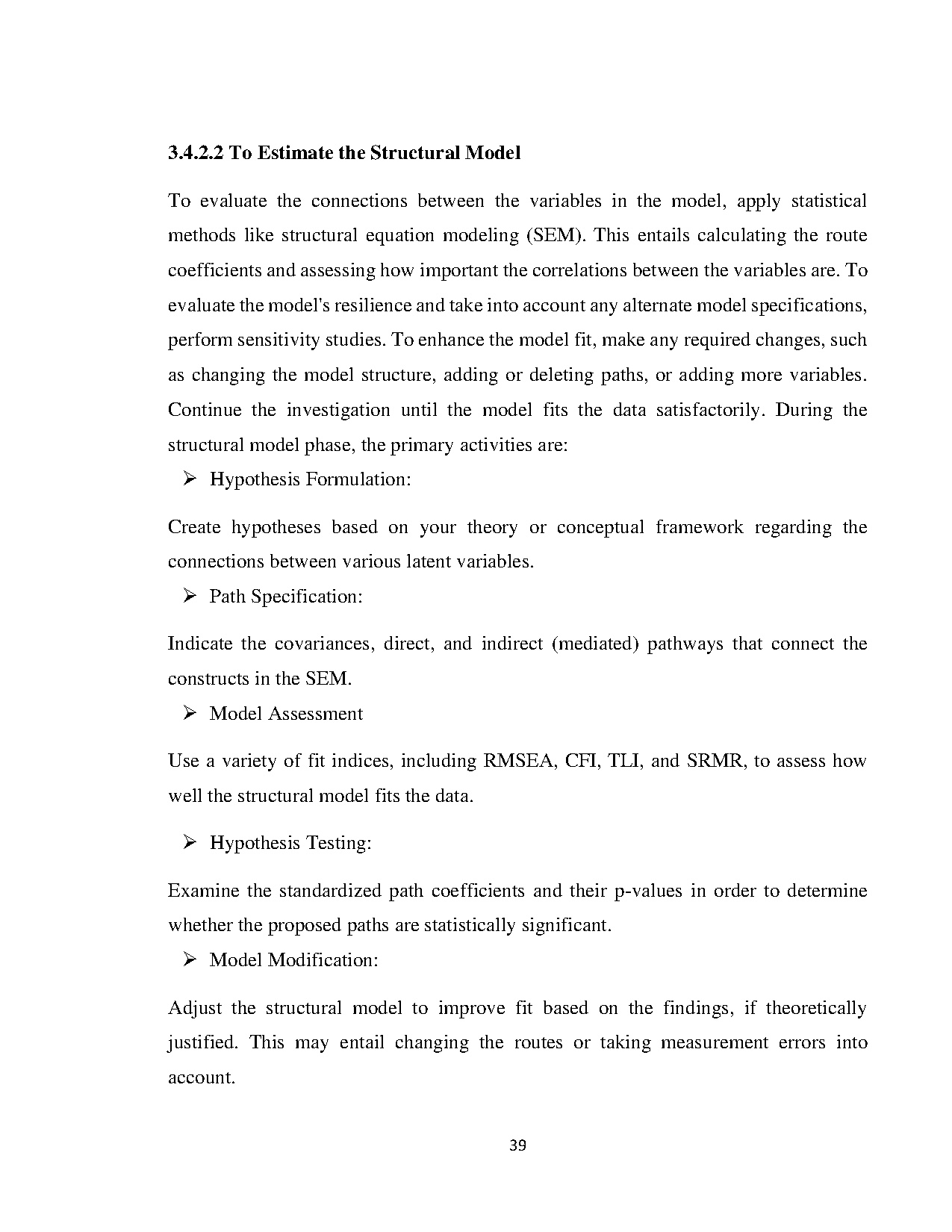 3.4.2.2 To Estimate the Structural Model

To evaluate the connections between the variables in the model, apply statistical methods like structural equation modeling (SEM). This entails calculating the route coefficients and assessing how important the correlations between the variables are. To evaluate the model's resilience and take into account any alternate model specifications, perform sensitivity studies. To enhance the model fit, make any required changes, such as changing the model structure, adding or deleting paths, or adding more variables. Continue the investigation until the model fits the data satisfactorily. During the structural model phase, the primary activities are:

➢ Hypothesis Formulation:

Create hypotheses based on your theory or conceptual framework regarding the connections between various latent variables.

➢ Path Specification:

Indicate the covariances, direct, and indirect (mediated) pathways that connect the constructs in the SEM.

➢ Model Assessment

Use a variety of fit indices, including RMSEA, CFI, TLI, and SRMR, to assess how well the structural model fits the data.

➢ Hypothesis Testing:

Examine the standardized path coefficients and their p-values in order to determine whether the proposed paths are statistically significant.

➢ Model Modification:

Adjust the structural model to improve fit based on the findings, if theoretically justified. This may entail changing the routes or taking measurement errors into account.

39